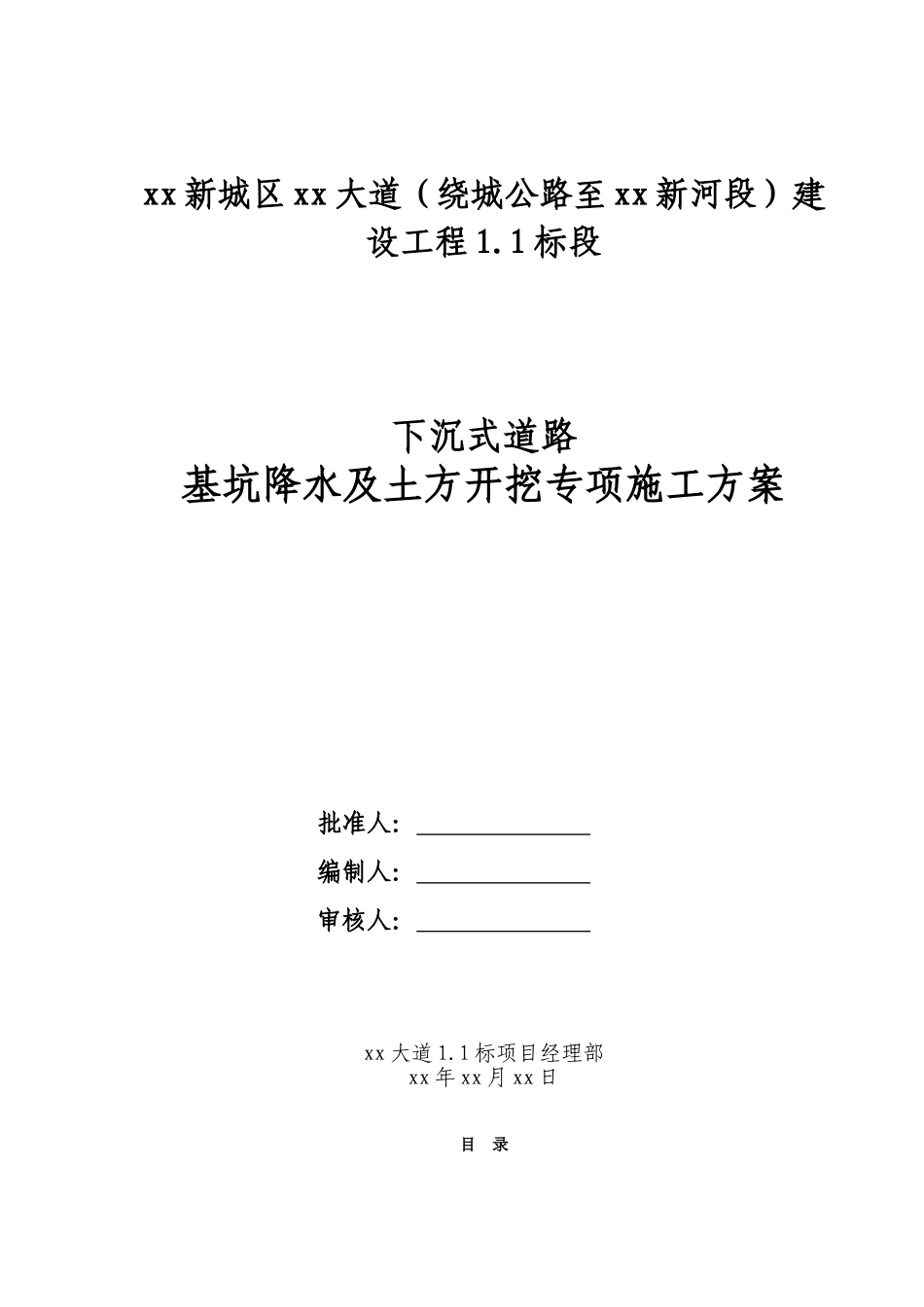 xx新城区xx大道（绕城公路至xx新河段）建设工程1.1标段

下沉式道路
基坑降水及土方开挖专项施工方案

批准人：

编制人：

审核人：

xx大道1.1标项目经理部
xx年xx月xx日

目 录